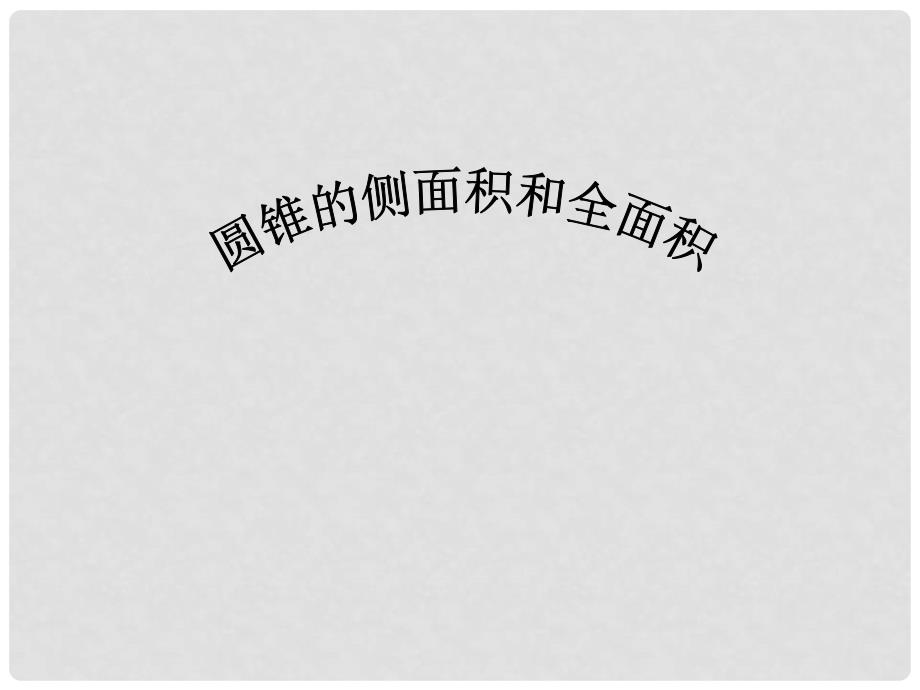 圆锥的侧面积和全面积